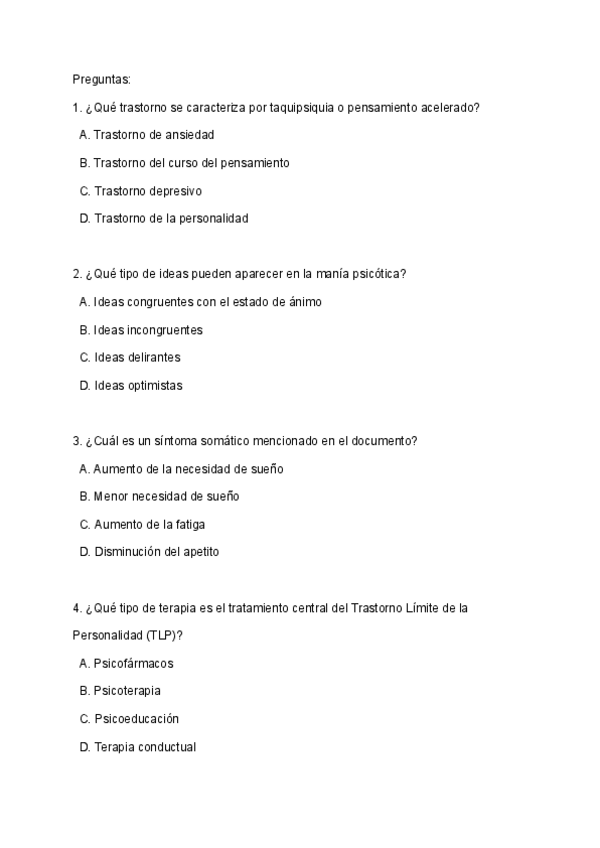 Preguntas:

1. ¿Qué trastorno se caracteriza por taquipsiquia o pensamiento acelerado?

A. Trastorno de ansiedad

B. Trastorno del curso del pensamiento

C. Trastorno depresivo

D. Trastorno de la personalidad

2. ¿Qué tipo de ideas pueden aparecer en la manía psicótica?

A. Ideas congruentes con el estado de ánimo

B. Ideas incongruentes

C. Ideas delirantes

D. Ideas optimistas

3. ¿Cuál es un síntoma somático mencionado en el documento?

A. Aumento de la necesidad de sueño

B. Menor necesidad de sueño

C. Aumento de la fatiga

D. Disminución del apetito

4. ¿Qué tipo de terapia es el tratamiento central del Trastorno Límite de la Personalidad (TLP)?

A. Psicofármacos

B. Psicoterapia

C. Psicoeducación

D. Terapia conductual